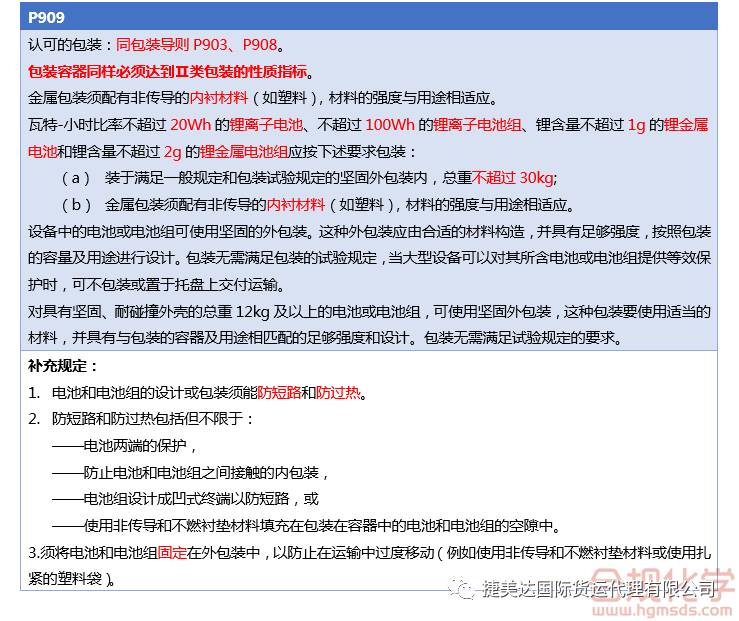 P909

认可的包装：同包装导则 P903、P908。

包装容器同样必须达到II类包装的性质指标。

金属包装须配有非传导的内衬材料（如塑料），材料的强度与用途相适应。

瓦特-小时比率不超过 20Wh 的锂离子电池、不超过 100Wh 的锂离子电池组、锂含量不超过 1g 的锂金属电池和锂含量不超过 2g 的锂金属电池组应按下述要求包装：

（a） 装于满足一般规定和包装试验规定的坚固外包装内，总重不超过 30kg;

（b） 金属包装须配有非传导的内衬材料（如塑料），材料的强度与用途相适应。

设备中的电池或电池组可使用坚固的外包装。这种外包装应由合适的材料构造，并具有足够强度，按照包装的容量及用途进行设计。包装无需满足包装的试验规定，当大型设备可以对其所含电池或电池组提供等效保护时，可不包装或置于托盘上交付运输。

对具有坚固、耐碰撞外壳的总重 12kg 及以上的电池或电池组，可使用坚固外包装，这种包装要使用适当的材料，并具有与包装的容器及用途相匹配的足够强度和设计。包装无需满足试验规定的要求。

补充规定：

1. 电池和电池组的设计或包装须能防短路和防过热。

2. 防短路和防过热包括但不限于：

——电池两端的保护，

——防止电池和电池组之间接触的内包装，

——电池组设计成凹式终端以防短路，或

——使用非传导和不燃衬垫材料填充在包装在容器中的电池和电池组的空隙中。

3.须将电池和电池组固定在外包装中，以防止在运输中过度移动（例如使用非传导和不燃衬垫材料或使用扎紧的塑料袋）。

捷美达国际货运代理有限公司

规化学
www.hgmsds.com